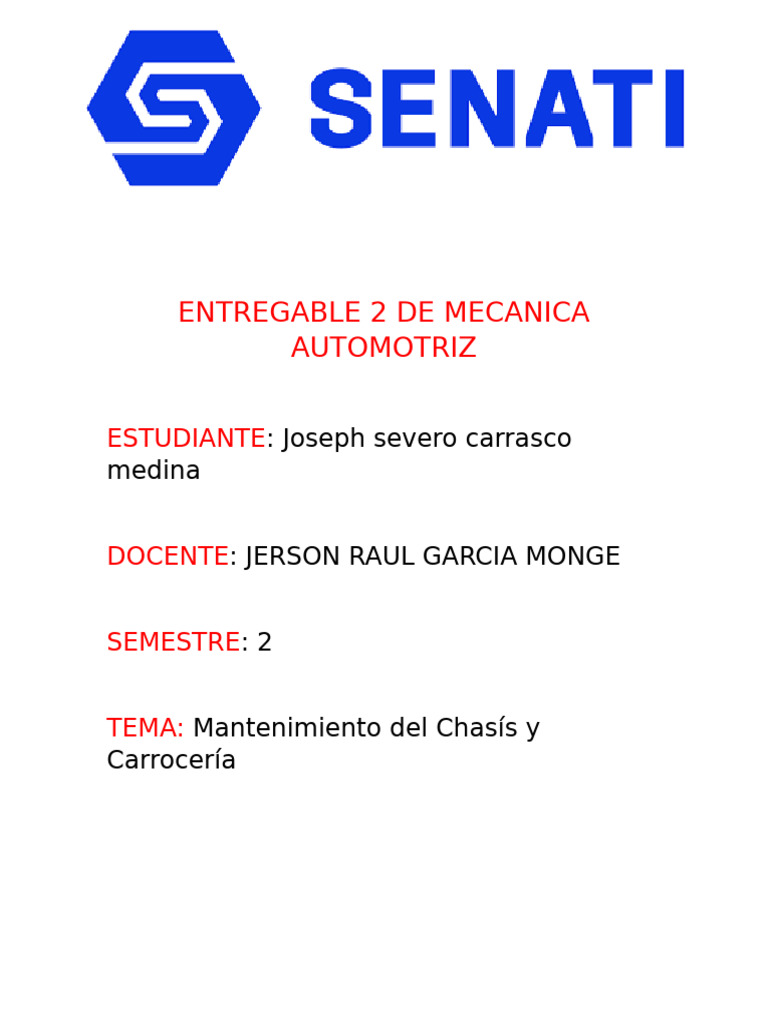 SENATI

ENTREGABLE 2 DE MECANICA AUTOMOTRIZ

ESTUDIANTE: Joseph severo carrasco medina

DOCENTE: JERSON RAUL GARCIA MONGE

SEMESTRE: 2

TEMA: Mantenimiento del Chasís y Carrocería